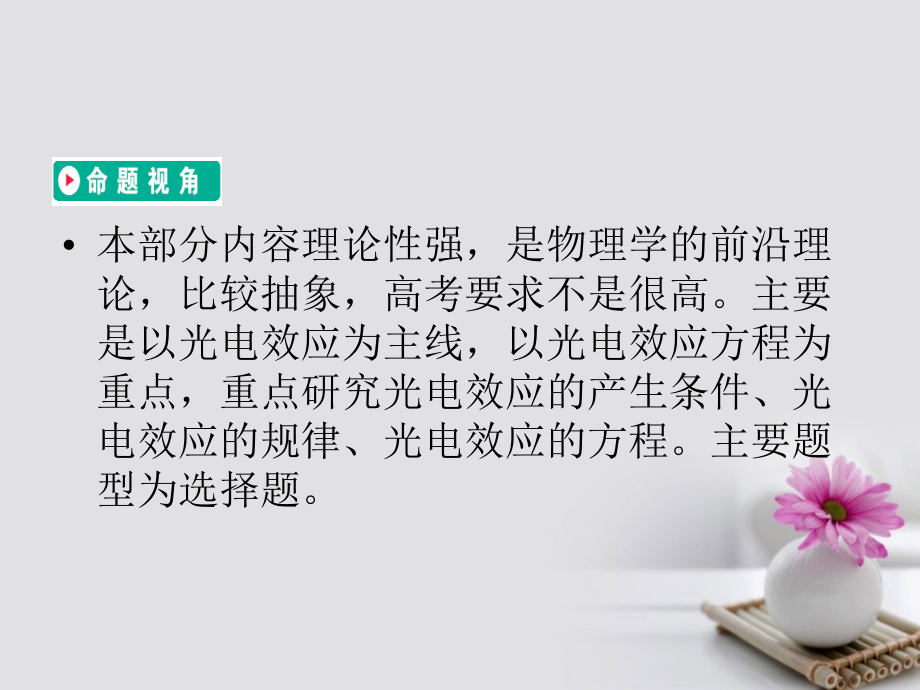 命题视角

• 本部分内容理论性强，是物理学的前沿理论，比较抽象，高考要求不是很高。主要是以光电效应为主线，以光电效应方程为重点，重点研究光电效应的产生条件、光电效应的规律、光电效应的方程。主要题型为选择题。